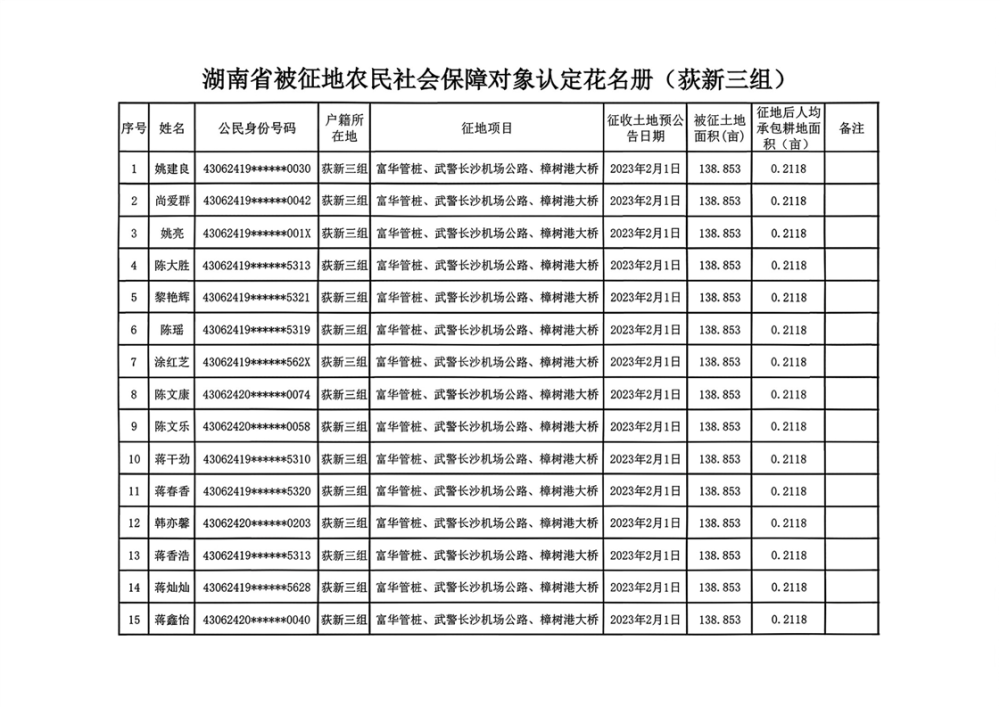 湖南省被征地农民社会保障对象认定花名册（荻新三组）

| 序号 | 姓名 | 公民身份号码 | 户籍所在地 | 征地项目 | 征收土地预公告日期 | 被征土地面积(亩) | 征地后人均承包耕地面积(亩) | 备注 |
|---|---|---|---|---|---|---|---|---|
| 1 | 姚建良 | 43062419******0030 | 荻新三组 | 富华管桩、武警长沙机场公路、樟树港大桥 | 2023年2月1日 | 138.853 | 0.2118 | |
| 2 | 尚爱群 | 43062419******0042 | 荻新三组 | 富华管桩、武警长沙机场公路、樟树港大桥 | 2023年2月1日 | 138.853 | 0.2118 | |
| 3 | 姚亮 | 43062419******001X | 荻新三组 | 富华管桩、武警长沙机场公路、樟树港大桥 | 2023年2月1日 | 138.853 | 0.2118 | |
| 4 | 陈大胜 | 43062419******5313 | 荻新三组 | 富华管桩、武警长沙机场公路、樟树港大桥 | 2023年2月1日 | 138.853 | 0.2118 | |
| 5 | 黎艳辉 | 43062419******5321 | 荻新三组 | 富华管桩、武警长沙机场公路、樟树港大桥 | 2023年2月1日 | 138.853 | 0.2118 | |
| 6 | 陈瑶 | 43062419******5319 | 荻新三组 | 富华管桩、武警长沙机场公路、樟树港大桥 | 2023年2月1日 | 138.853 | 0.2118 | |
| 7 | 涂红芝 | 43062419******562X | 荻新三组 | 富华管桩、武警长沙机场公路、樟树港大桥 | 2023年2月1日 | 138.853 | 0.2118 | |
| 8 | 陈文康 | 43062420******0074 | 荻新三组 | 富华管桩、武警长沙机场公路、樟树港大桥 | 2023年2月1日 | 138.853 | 0.2118 | |
| 9 | 陈文乐 | 43062420******0058 | 荻新三组 | 富华管桩、武警长沙机场公路、樟树港大桥 | 2023年2月1日 | 138.853 | 0.2118 | |
| 10 | 蒋干劲 | 43062419******5310 | 荻新三组 | 富华管桩、武警长沙机场公路、樟树港大桥 | 2023年2月1日 | 138.853 | 0.2118 | |
| 11 | 蒋春香 | 43062419******5320 | 荻新三组 | 富华管桩、武警长沙机场公路、樟树港大桥 | 2023年2月1日 | 138.853 | 0.2118 | |
| 12 | 韩亦馨 | 43062420******0203 | 荻新三组 | 富华管桩、武警长沙机场公路、樟树港大桥 | 2023年2月1日 | 138.853 | 0.2118 | |
| 13 | 蒋香浩 | 43062419******5313 | 荻新三组 | 富华管桩、武警长沙机场公路、樟树港大桥 | 2023年2月1日 | 138.853 | 0.2118 | |
| 14 | 蒋灿灿 | 43062419******5628 | 荻新三组 | 富华管桩、武警长沙机场公路、樟树港大桥 | 2023年2月1日 | 138.853 | 0.2118 | |
| 15 | 蒋鑫怡 | 43062420******0040 | 荻新三组 | 富华管桩、武警长沙机场公路、樟树港大桥 | 2023年2月1日 | 138.853 | 0.2118 | |